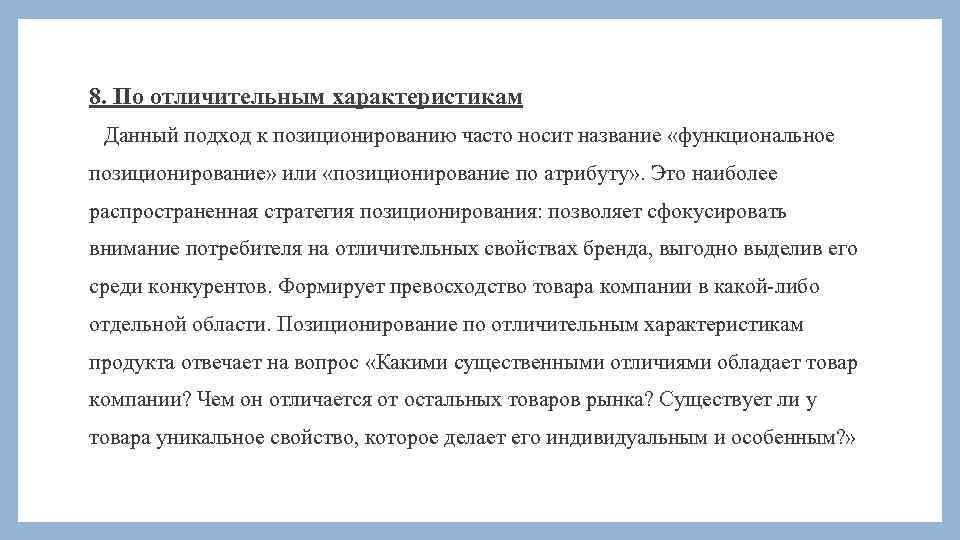 8. По отличительным характеристикам

Данный подход к позиционированию часто носит название «функциональное позиционирование» или «позиционирование по атрибуту». Это наиболее распространенная стратегия позиционирования: позволяет сфокусировать внимание потребителя на отличительных свойствах бренда, выгодно выделив его среди конкурентов. Формирует превосходство товара компании в какой-либо отдельной области. Позиционирование по отличительным характеристикам продукта отвечает на вопрос «Какими существенными отличиями обладает товар компании? Чем он отличается от остальных товаров рынка? Существует ли у товара уникальное свойство, которое делает его индивидуальным и особенным?»